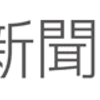 新聞